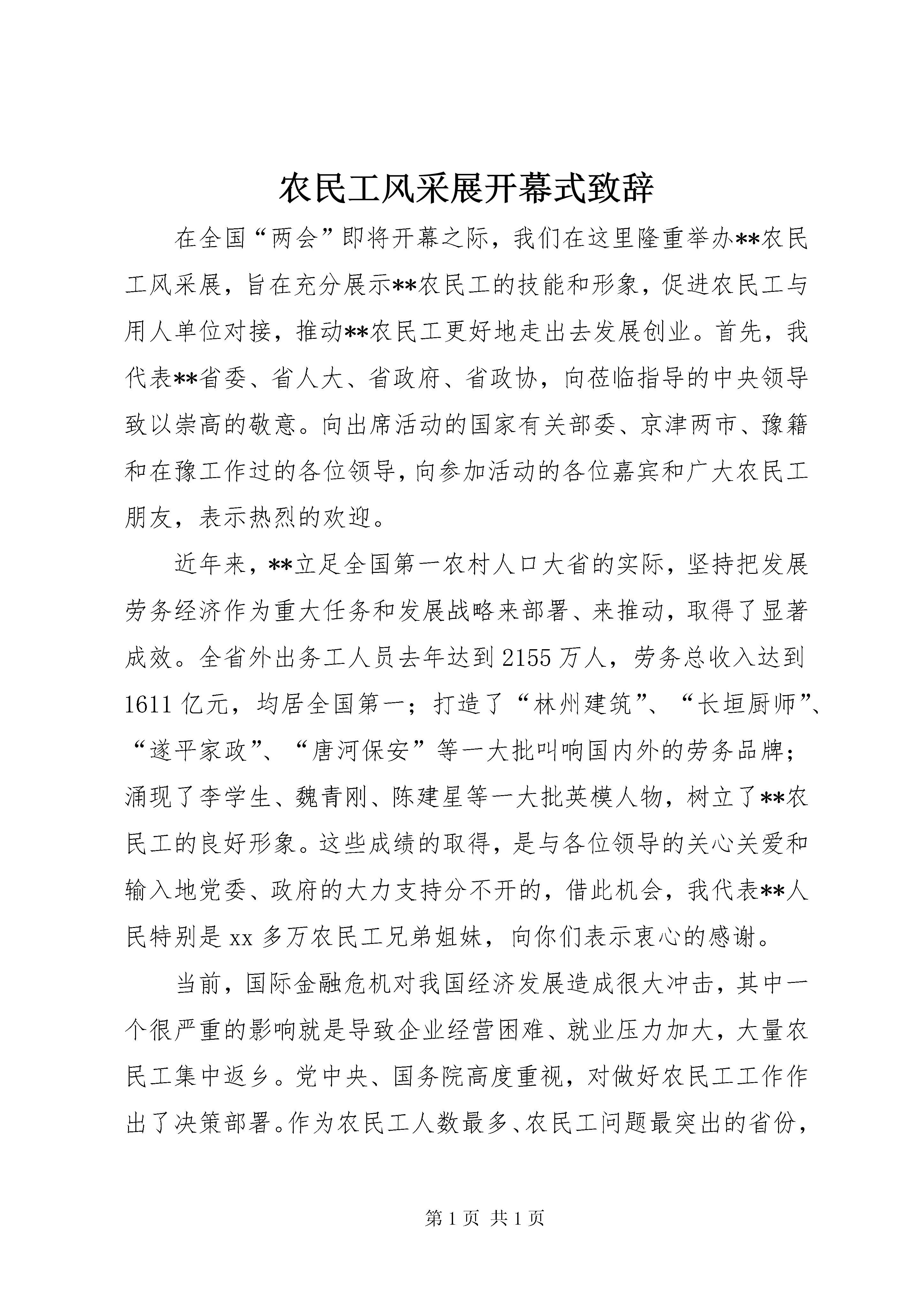 农民工风采展开幕式致辞

在全国“两会”即将开幕之际，我们在这里隆重举办**农民工风采展，旨在充分展示**农民工的技能和形象，促进农民工与用人单位对接，推动**农民工更好地走出去发展创业。首先，我代表**省委、省人大、省政府、省政协，向莅临指导的中央领导致以崇高的敬意。向出席活动的国家有关部委、京津两市、豫籍和在豫工作过的各位领导，向参加活动的各位嘉宾和广大农民工朋友，表示热烈的欢迎。

近年来，**立足全国第一农村人口大省的实际，坚持把发展劳务经济作为重大任务和发展战略来部署、来推动，取得了显著成效。全省外出务工人员去年达到2155万人，劳务总收入达到1611亿元，均居全国第一；打造了“林州建筑”、“长垣厨师”、“遂平家政”、“唐河保安”等一大批叫响国内外的劳务品牌；涌现了李学生、魏青刚、陈建星等一大批英模人物，树立了**农民工的良好形象。这些成绩的取得，是与各位领导的关心关爱和输入地党委、政府的大力支持分不开的，借此机会，我代表**人民特别是xx多万农民工兄弟姐妹，向你们表示衷心的感谢。

当前，国际金融危机对我国经济发展造成很大冲击，其中一个很严重的影响就是导致企业经营困难、就业压力加大，大量农民工集中返乡。党中央、国务院高度重视，对做好农民工工作作出了决策部署。作为农民工人数最多、农民工问题最突出的省份，

第1页 共1页